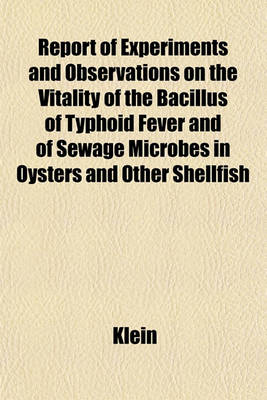 Report of Experiments and Observations on the Vitality of the Bacillus of Typhoid Fever and of Sewage Microbes in Oysters and Other Shellfish

Klein